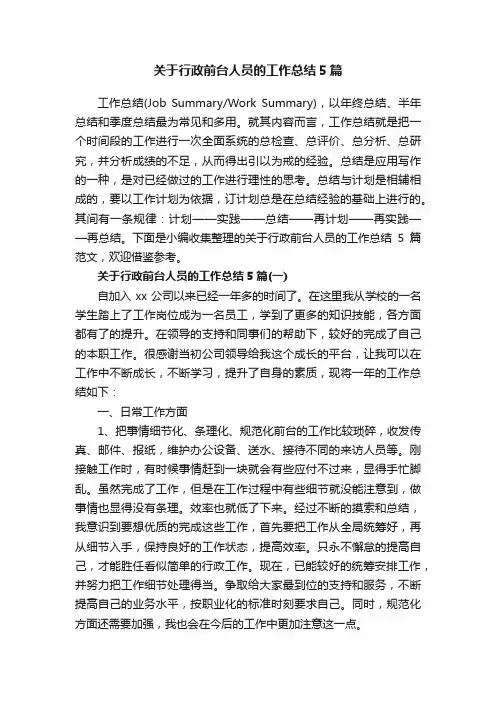 关于行政前台人员的工作总结 5 篇

工作总结(Job Summary/Work Summary)，以年终总结、半年总结和季度总结最为常见和多用。就其内容而言，工作总结就是把一个时间段的工作进行一次全面系统的总检查、总评价、总分析、总研究，并分析成绩的不足，从而得出引以为戒的经验。总结是应用写作的一种，是对已经做过的工作进行理性的思考。总结与计划是相辅相成的，要以工作计划为依据，订计划总是在总结经验的基础上进行的。其间有一条规律：计划——实践——总结——再计划——再实践——再总结。下面是小编收集整理的关于行政前台人员的工作总结 5 篇范文，欢迎借鉴参考。

关于行政前台人员的工作总结 5 篇(一)

自加入 xx 公司以来已经一年多的时间了。在这里我从学校的一名学生踏上了工作岗位成为一名员工，学到了更多的知识技能，各方面都有了的提升。在领导的支持和同事们的帮助下，较好的完成了自己的本职工作。很感谢当初公司领导给我这个成长的平台，让我可以在工作中不断成长，不断学习，提升了自身的素质，现将一年的工作总结如下：

一、日常工作方面

1、把事情细节化、条理化、规范化前台的工作比较琐碎，收发传真、邮件、报纸，维护办公设备、送水、接待不同的来访人员等。刚接触工作时，有时候事情赶到一块就会有些应付不过来，显得手忙脚乱。虽然完成了工作，但是在工作过程中有些细节就没能注意到，做事情也显得没有条理。效率也就低了下来。经过不断的摸索和总结，我意识到要想优质的完成这些工作，首先要把工作从全局统筹好，再从细节入手，保持良好的工作状态，提高效率。只永不懈怠的提高自己，才能胜任看似简单的行政工作。现在，已能较好的统筹安排工作，并努力把工作细节处理得当。争取给大家最到位的支持和服务，不断提高自己的业务水平，按职业化的标准时刻要求自己。同时，规范化方面还需要加强，我也会在今后的工作中更加注意这一点。